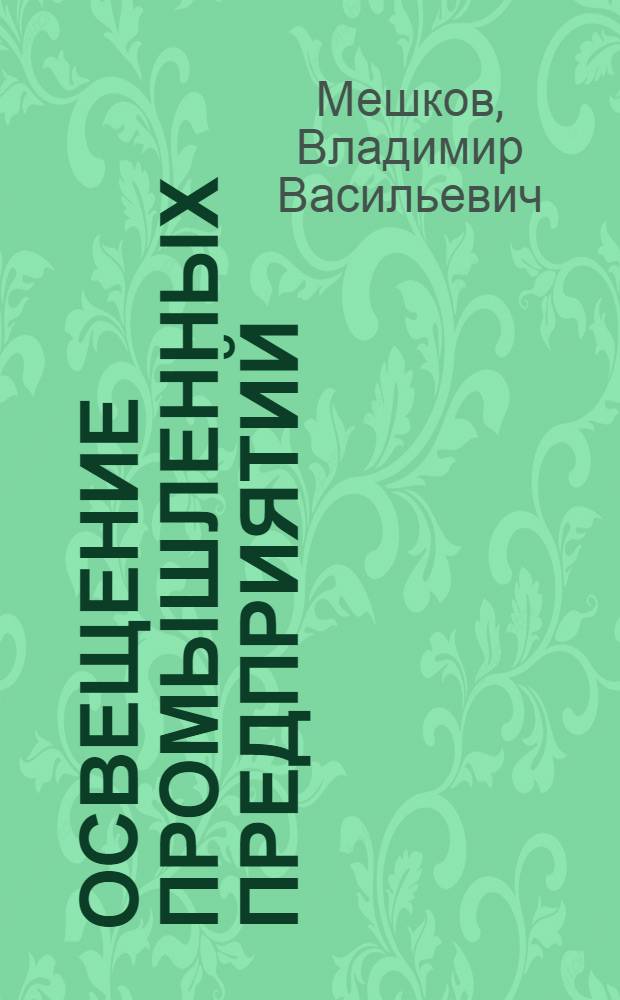 Мешков, Владимир Васильевич

ОСВЕЩЕНИЕ ПРОМЫШЛЕННЫХ ПРЕДПРИЯТИЙ